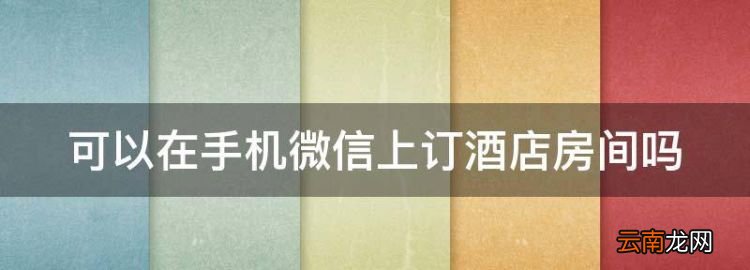 可以在手机微信上订酒店房间吗

云南龙网